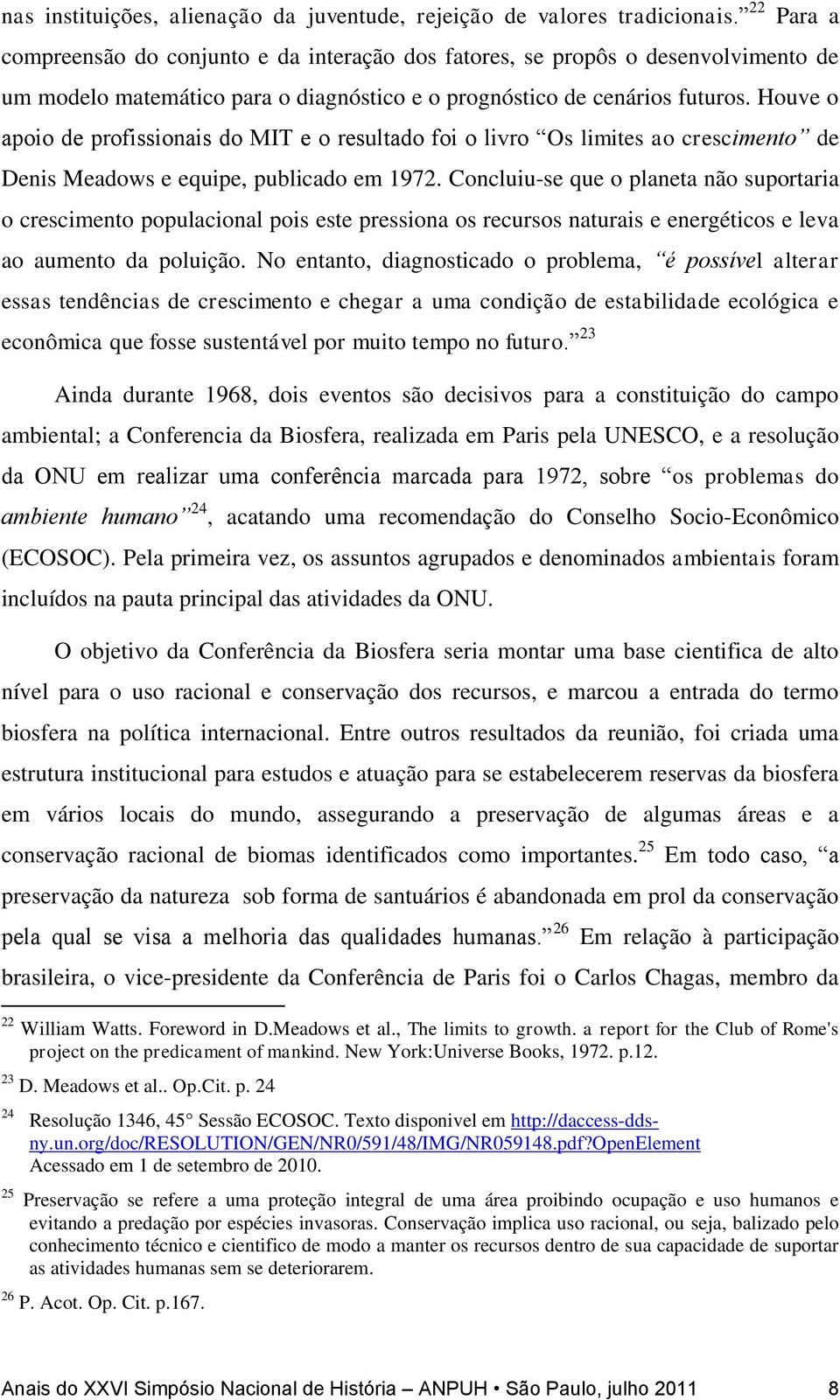 nas instituições, alienação da juventude, rejeição de valores tradicionais.”$^{22}$ Para a compreensão do conjunto e da interação dos fatores, se propôs o desenvolvimento de um modelo matemático para o diagnóstico e o prognóstico de cenários futuros. Houve o apoio de profissionais do MIT e o resultado foi o livro “Os limites ao crescimento” de Denis Meadows e equipe, publicado em 1972. Concluiu-se que o planeta não suportaria o crescimento populacional pois este pressiona os recursos naturais e energéticos e leva ao aumento da poluição. No entanto, diagnosticado o problema, “é possível alterar essas tendências de crescimento e chegar a uma condição de estabilidade ecológica e econômica que fosse sustentável por muito tempo no futuro.”$^{23}$

Ainda durante 1968, dois eventos são decisivos para a constituição do campo ambiental; a Conferencia da Biosfera, realizada em Paris pela UNESCO, e a resolução da ONU em realizar uma conferência marcada para 1972, sobre “os problemas do ambiente humano”$^{24}$, acatando uma recomendação do Conselho Socio-Econômico (ECOSOC). Pela primeira vez, os assuntos agrupados e denominados ambientais foram incluídos na pauta principal das atividades da ONU.

O objetivo da Conferência da Biosfera seria montar uma base cientifica de alto nível para o uso racional e conservação dos recursos, e marcou a entrada do termo biosfera na política internacional. Entre outros resultados da reunião, foi criada uma estrutura institucional para estudos e atuação para se estabelecerem reservas da biosfera em vários locais do mundo, assegurando a preservação de algumas áreas e a conservação racional de biomas identificados como importantes.$^{25}$ Em todo caso, “a preservação da natureza sob forma de santuários é abandonada em prol da conservação pela qual se visa a melhoria das qualidades humanas.”$^{26}$ Em relação à participação brasileira, o vice-presidente da Conferência de Paris foi o Carlos Chagas, membro da

$^{22}$ William Watts. Foreword in D.Meadows et al., The limits to growth. a report for the Club of Rome's project on the predicament of mankind. New York:Universe Books, 1972. p.12.

$^{23}$ D. Meadows et al.. Op.Cit. p. 24

$^{24}$ Resolução 1346, 45° Sessão ECOSOC. Texto disponivel em http://daccess-dds-ny.un.org/doc/RESOLUTION/GEN/NR0/591/48/IMG/NR059148.pdf?OpenElement Acessado em 1 de setembro de 2010.

$^{25}$ Preservação se refere a uma proteção integral de uma área proibindo ocupação e uso humanos e evitando a predação por espécies invasoras. Conservação implica uso racional, ou seja, balizado pelo conhecimento técnico e cientifico de modo a manter os recursos dentro de sua capacidade de suportar as atividades humanas sem se deteriorarem.

$^{26}$ P. Acot. Op. Cit. p.167.

Anais do XXVI Simpósio Nacional de História – ANPUH • São Paulo, julho 2011 8